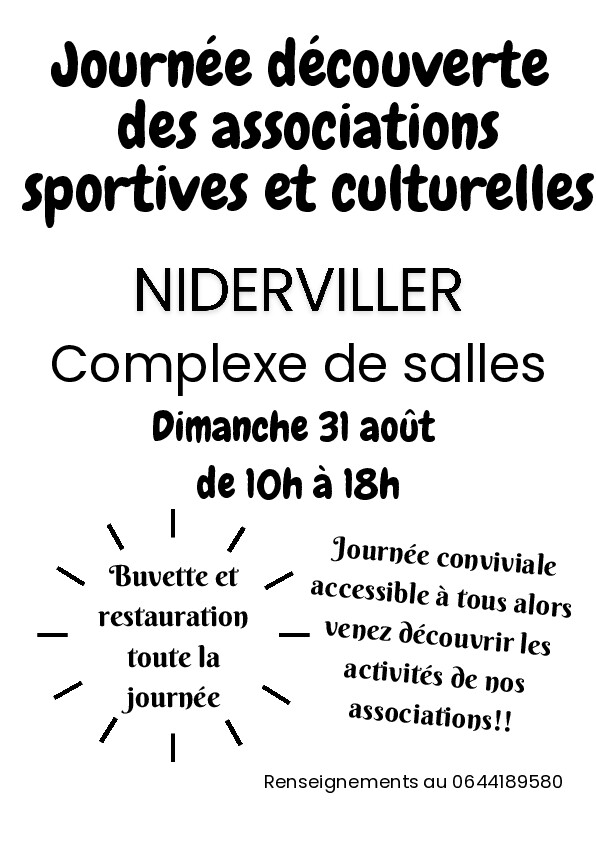 Journée découverte des associations sportives et culturelles

NIDERVILLER

Complexe de salles

Dimanche 31 août

de 10h à 18h

Buvette et restauration toute la journée

Journée conviviale accessible à tous alors venez découvrir les activités de nos associations!!

Renseignements au 0644189580